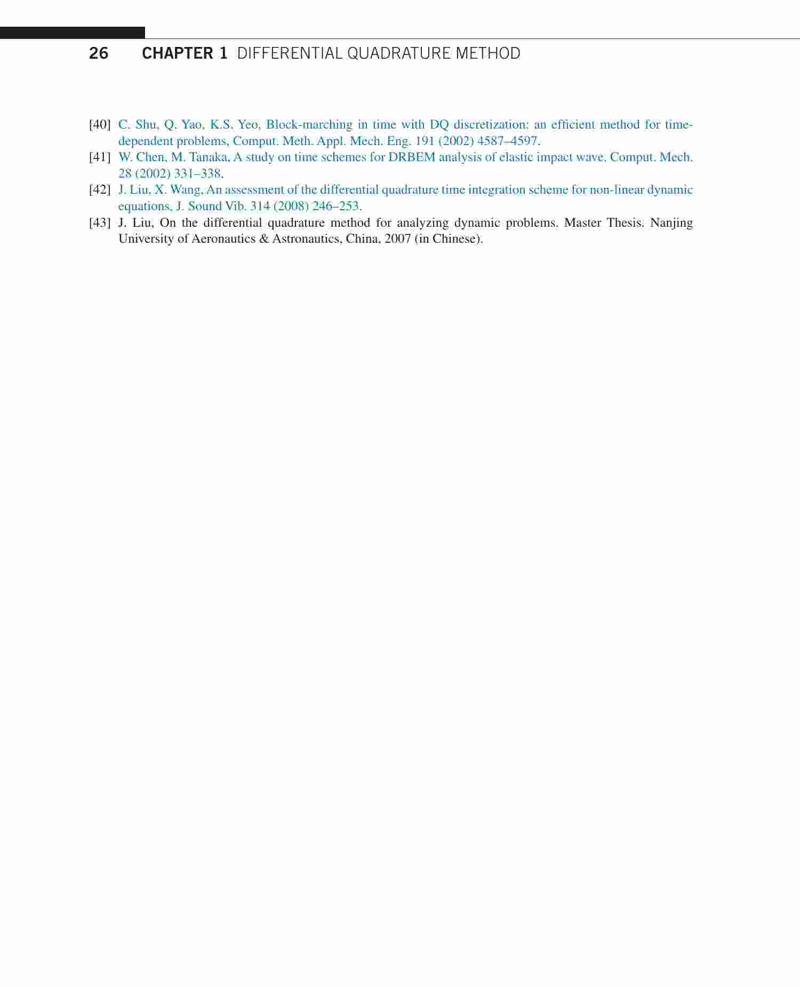 26 CHAPTER 1 DIFFERENTIAL QUADRATURE METHOD

[40] C. Shu, Q. Yao, K.S. Yeo, Block-marching in time with DQ discretization: an efficient method for time-dependent problems, Comput. Meth. Appl. Mech. Eng. 191 (2002) 4587–4597.
[41] W. Chen, M. Tanaka, A study on time schemes for DRBEM analysis of elastic impact wave, Comput. Mech. 28 (2002) 331–338.
[42] J. Liu, X. Wang, An assessment of the differential quadrature time integration scheme for non-linear dynamic equations, J. Sound Vib. 314 (2008) 246–253.
[43] J. Liu, On the differential quadrature method for analyzing dynamic problems. Master Thesis. Nanjing University of Aeronautics & Astronautics, China, 2007 (in Chinese).